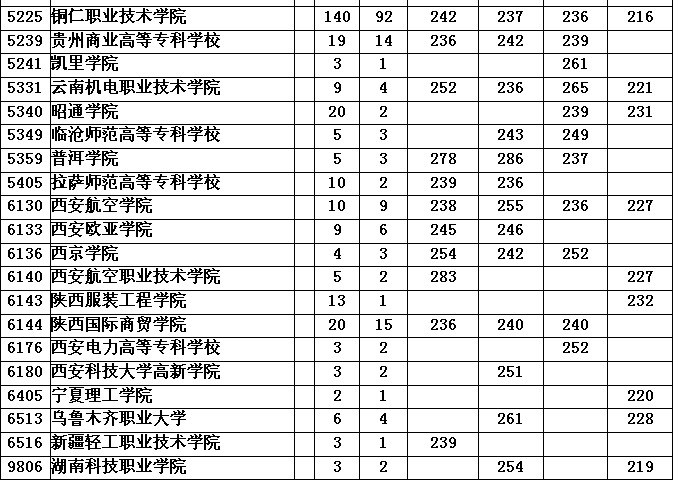 | 5225 | 铜仁职业技术学院 |  | 140 | 92 | 242 | 237 | 236 | 216 |
|---|---|---|---|---|---|---|---|---|
| 5239 | 贵州商业高等专科学校 |  | 19 | 14 | 236 | 242 | 239 |  |
| 5241 | 凯里学院 |  | 3 | 1 |  |  | 261 |  |
| 5331 | 云南机电职业技术学院 |  | 9 | 4 | 252 | 236 | 265 | 221 |
| 5340 | 昭通学院 |  | 20 | 2 |  |  | 239 | 231 |
| 5349 | 临沧师范高等专科学校 |  | 5 | 3 |  | 243 | 249 |  |
| 5359 | 普洱学院 |  | 5 | 3 | 278 | 286 | 237 |  |
| 5405 | 拉萨师范高等专科学校 |  | 10 | 2 | 239 | 236 |  |  |
| 6130 | 西安航空学院 |  | 10 | 9 | 238 | 255 | 236 | 227 |
| 6133 | 西安欧亚学院 |  | 9 | 6 | 245 | 246 |  |  |
| 6136 | 西京学院 |  | 4 | 3 | 254 | 242 | 252 |  |
| 6140 | 西安航空职业技术学院 |  | 5 | 2 | 283 |  |  | 227 |
| 6143 | 陕西服装工程学院 |  | 13 | 1 |  |  |  | 232 |
| 6144 | 陕西国际商贸学院 |  | 20 | 15 | 236 | 240 | 240 |  |
| 6176 | 西安电力高等专科学校 |  | 3 | 2 |  |  | 252 |  |
| 6180 | 西安科技大学高新学院 |  | 3 | 2 |  | 251 |  |  |
| 6405 | 宁夏理工学院 |  | 2 | 1 |  |  |  | 220 |
| 6513 | 乌鲁木齐职业大学 |  | 6 | 4 |  | 261 |  | 228 |
| 6516 | 新疆轻工职业技术学院 |  | 3 | 1 | 239 |  |  |  |
| 9806 | 湖南科技职业学院 |  | 3 | 2 |  | 254 |  | 219 |